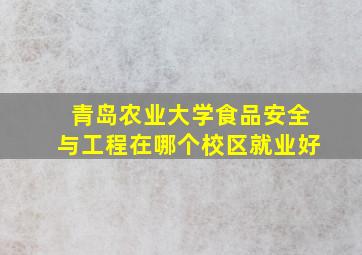 青岛农业大学食品安全与工程在哪个校区就业好